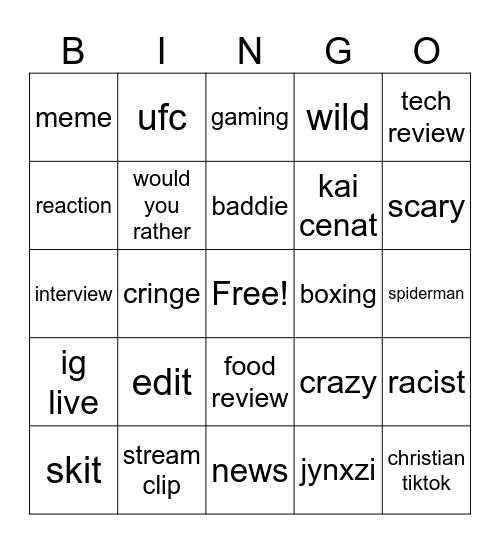 | B | I | N | G | O |
|---|---|---|---|---|
| meme | ufc | gaming | wild | tech review |
| reaction | would you rather | baddie | kai cenat | scary |
| interview | cringe | Free! | boxing | spiderman |
| ig live | edit | food review | crazy | racist |
| skit | stream clip | news | jynxzi | christian tiktok |